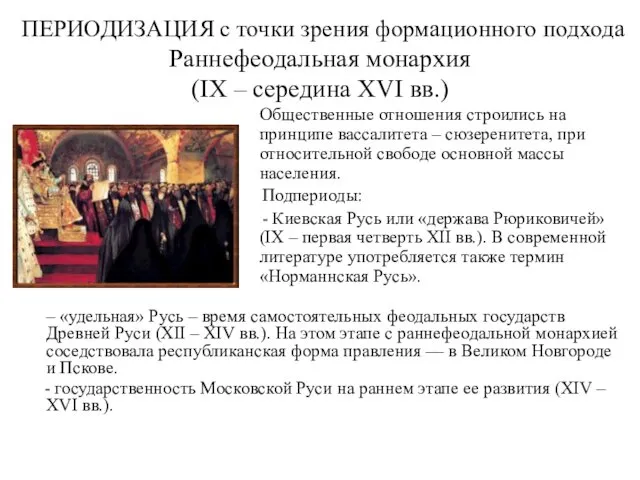 ПЕРИОДИЗАЦИЯ с точки зрения формационного подхода
Раннефеодальная монархия
(IX – середина XVI вв.)

Общественные отношения строились на принципе вассалитета – сюзеренитета, при относительной свободе основной массы населения.

Подпериоды:

- Киевская Русь или «держава Рюриковичей» (IX – первая четверть XII вв.). В современной литературе употребляется также термин «Норманнская Русь».

– «удельная» Русь – время самостоятельных феодальных государств Древней Руси (XII – XIV вв.). На этом этапе с раннефеодальной монархией соседствовала республиканская форма правления — в Великом Новгороде и Пскове.

- государственность Московской Руси на раннем этапе ее развития (XIV – XVI вв.).